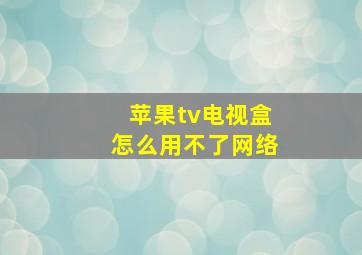 苹果tv电视盒
怎么用不了网络